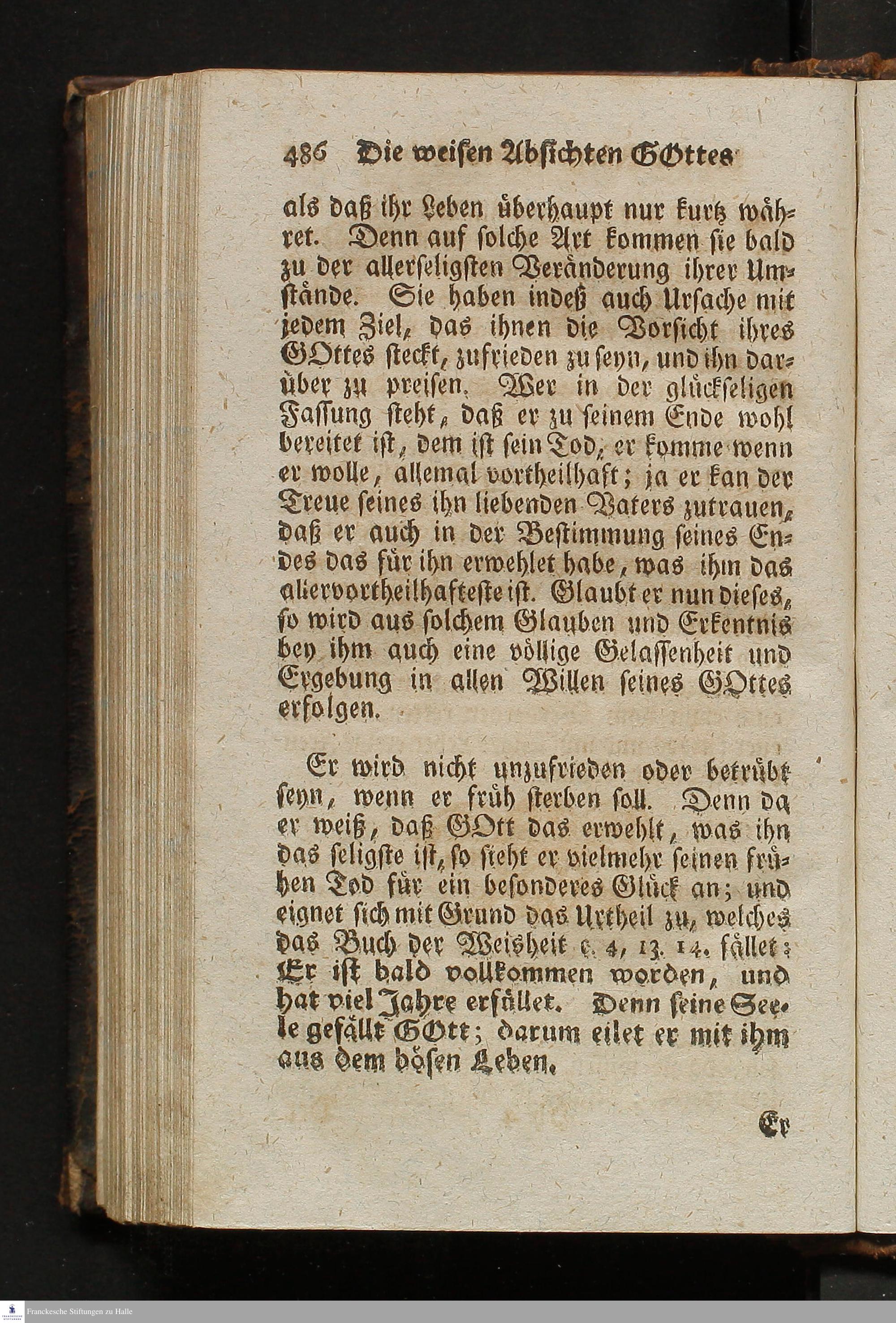 486 Die weisen Absichten GOttes

als daß ihr Leben überhaupt nur kurtz währet. Denn auf solche Art kommen sie bald zu der allerseligsten Veränderung ihrer Umstände. Sie haben indeß auch Ursache mit jedem Ziel, das ihnen die Vorsicht ihres GOttes steckt, zufrieden zu seyn, und ihn darüber zu preisen. Wer in der glückseligen Fassung steht, daß er zu seinem Ende wohl bereitet ist, dem ist sein Tod, er komme wenn er wolle, allemal vortheilhaft; ja er kan der Treue seines ihn liebenden Vaters zutrauen, daß er auch in der Bestimmung seines Endes das für ihn erwehlet habe, was ihm das allervortheilhafteste ist. Glaubt er nun dieses, so wird aus solchem Glauben und Erkentnis bey ihm auch eine völlige Gelassenheit und Ergebung in allen Willen seines GOttes erfolgen.

Er wird nicht unzufrieden oder betrübt seyn, wenn er früh sterben soll. Denn da er weiß, daß GOtt das erwehlt, was ihn das seligste ist, so sieht er vielmehr seinen frühen Tod für ein besonderes Glück an; und eignet sich mit Grund das Urtheil zu, welches das Buch der Weisheit c. 4, 13. 14. fället: Er ist bald vollkommen worden, und hat viel Jahre erfüllet. Denn seine Seele gefällt GOtt; darum eilet er mit ihm aus dem bösen Leben.

Er

Franckesche Stiftungen zu Halle